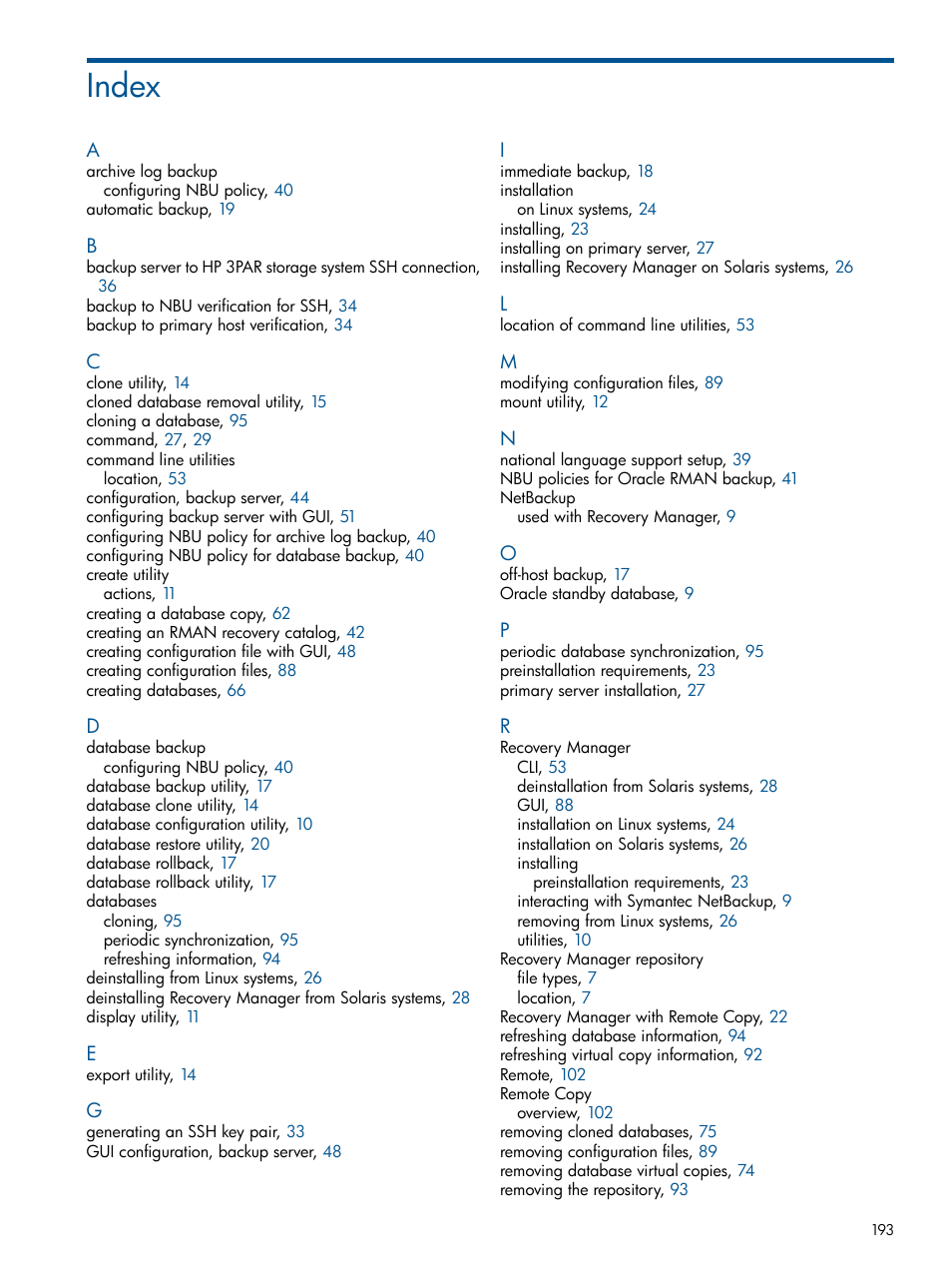 Index

A
archive log backup
configuring NBU policy, 40
automatic backup, 19

B
backup server to HP 3PAR storage system SSH connection, 36
backup to NBU verification for SSH, 34
backup to primary host verification, 34

C
clone utility, 14
cloned database removal utility, 15
cloning a database, 95
command, 27, 29
command line utilities
location, 53
configuration, backup server, 44
configuring backup server with GUI, 51
configuring NBU policy for archive log backup, 40
configuring NBU policy for database backup, 40
create utility
actions, 11
creating a database copy, 62
creating an RMAN recovery catalog, 42
creating configuration file with GUI, 48
creating configuration files, 88
creating databases, 66

D
database backup
configuring NBU policy, 40
database backup utility, 17
database clone utility, 14
database configuration utility, 10
database restore utility, 20
database rollback, 17
database rollback utility, 17
databases
cloning, 95
periodic synchronization, 95
refreshing information, 94
deinstalling from Linux systems, 26
deinstalling Recovery Manager from Solaris systems, 28
display utility, 11

E
export utility, 14

G
generating an SSH key pair, 33
GUI configuration, backup server, 48

I
immediate backup, 18
installation
on Linux systems, 24
installing, 23
installing on primary server, 27
installing Recovery Manager on Solaris systems, 26

L
location of command line utilities, 53

M
modifying configuration files, 89
mount utility, 12

N
national language support setup, 39
NBU policies for Oracle RMAN backup, 41
NetBackup
used with Recovery Manager, 9

O
off-host backup, 17
Oracle standby database, 9

P
periodic database synchronization, 95
preinstallation requirements, 23
primary server installation, 27

R
Recovery Manager
CLI, 53
deinstallation from Solaris systems, 28
GUI, 88
installation on Linux systems, 24
installation on Solaris systems, 26
installing
preinstallation requirements, 23
interacting with Symantec NetBackup, 9
removing from Linux systems, 26
utilities, 10
Recovery Manager repository
file types, 7
location, 7
Recovery Manager with Remote Copy, 22
refreshing database information, 94
refreshing virtual copy information, 92
Remote, 102
Remote Copy
overview, 102
removing cloned databases, 75
removing configuration files, 89
removing database virtual copies, 74
removing the repository, 93

193